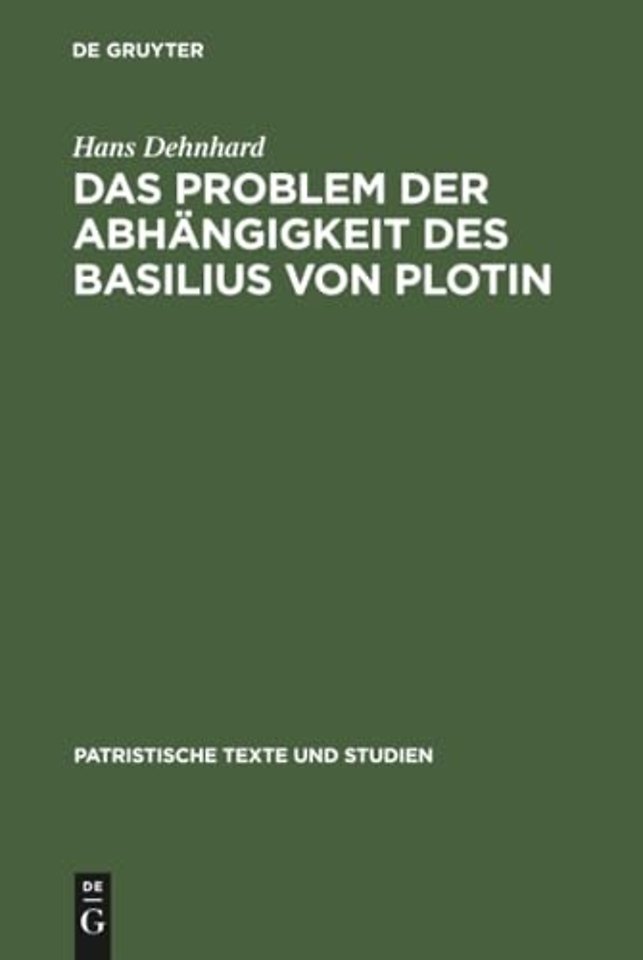 DE GRUYTER

Hans Dehnhard

DAS PROBLEM DER ABHÄNGIGKEIT DES BASILIUS VON PLOTIN

PATRISTISCHE TEXTE UND STUDIEN

DE
G